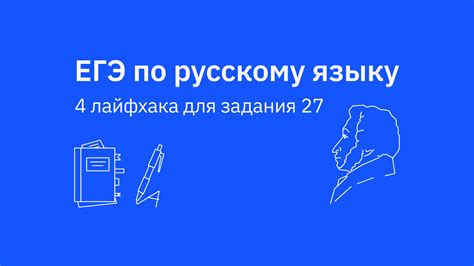 ЕГЭ по русскому языку

4 лайфхака для задания 27